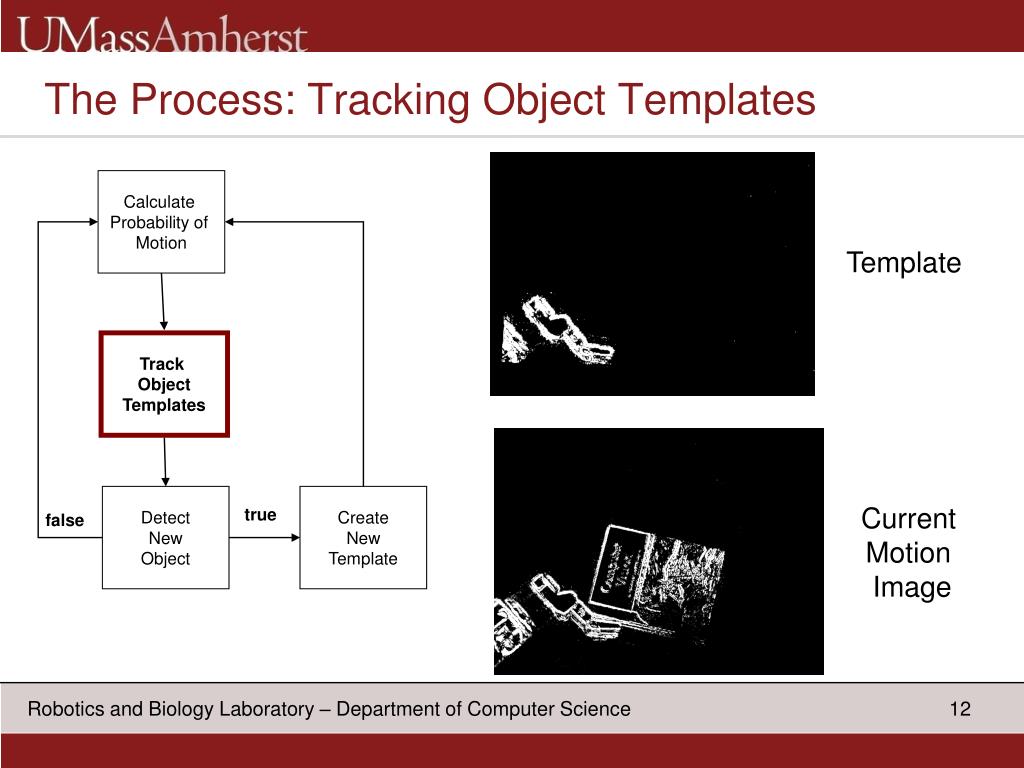 UMassAmherst

The Process: Tracking Object Templates

Calculate Probability of Motion

Track Object Templates

false

Detect New Object

true

Create New Template

Template

Current Motion Image

Robotics and Biology Laboratory – Department of Computer Science

12